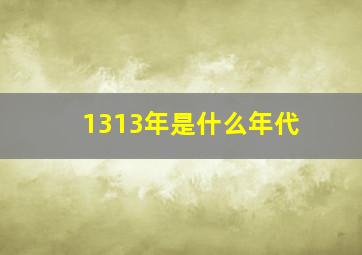 1313年是什么年代